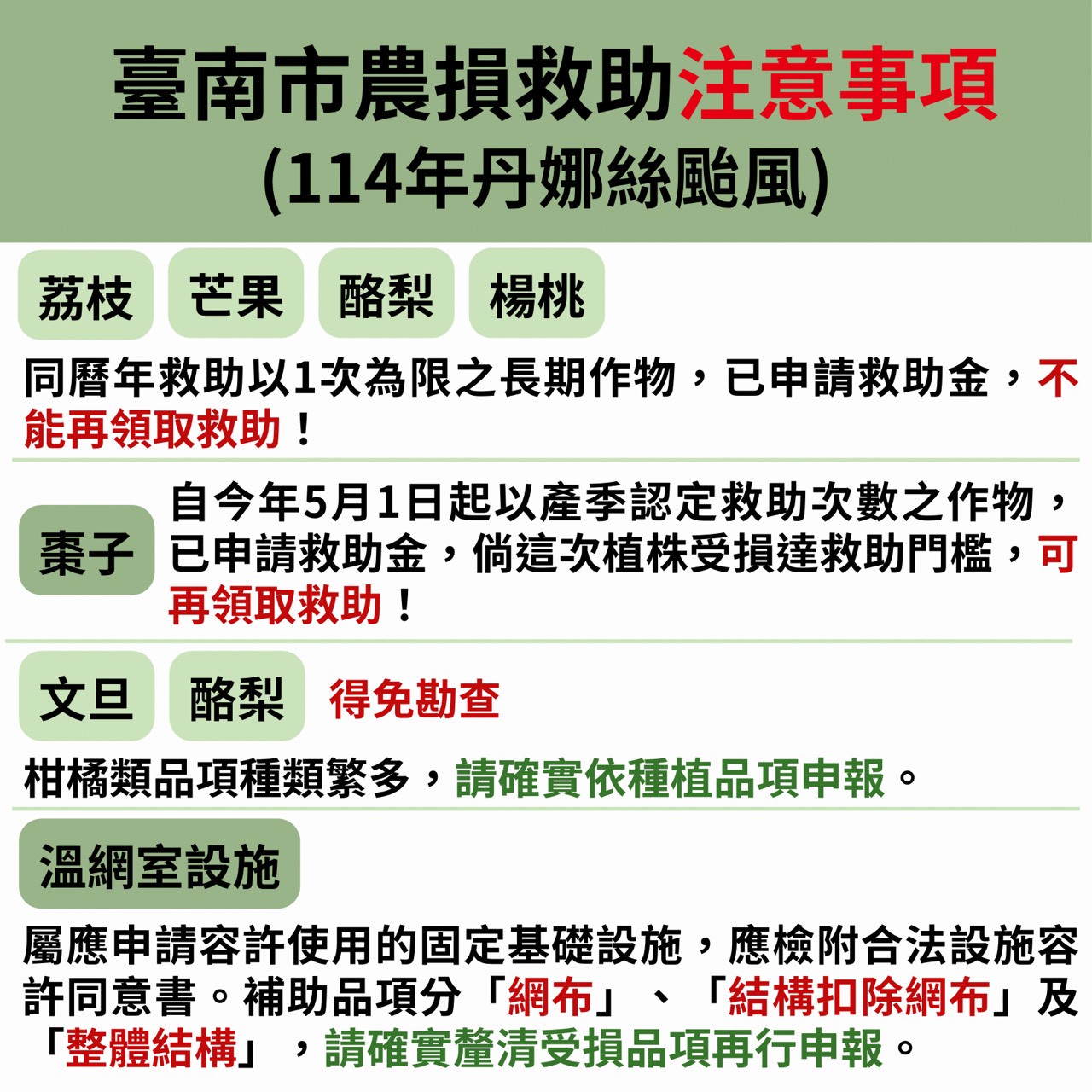 臺南市農損救助注意事項
(114年丹娜絲颱風)

荔枝 芒果 酪梨 楊桃

同曆年救助以1次為限之長期作物，已申請救助金，不能再領取救助！

棗子

自今年5月1日起以產季認定救助次數之作物，已申請救助金，倘這次植株受損達救助門檻，可再領取救助！

文旦 酪梨 得免勘查

柑橘類品項種類繁多，請確實依種植品項申報。

溫網室設施

屬應申請容許使用的固定基礎設施，應檢附合法設施容許同意書。補助品項分「網布」、「結構扣除網布」及「整體結構」，請確實釐清受損品項再行申報。